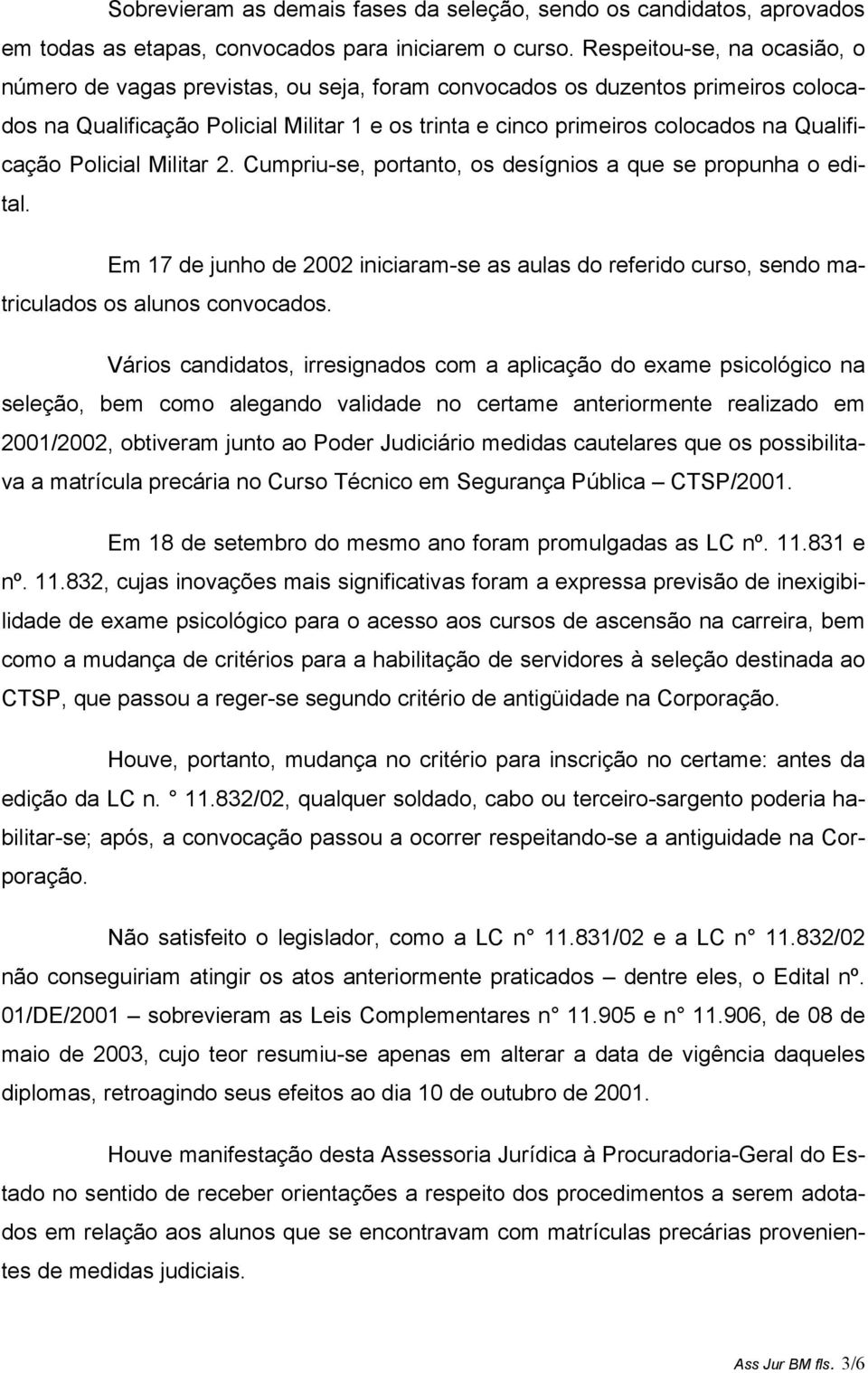 Sobrevieram as demais fases da seleção, sendo os candidatos, aprovados em todas as etapas, convocados para iniciarem o curso. Respeitou-se, na ocasião, o número de vagas previstas, ou seja, foram convocados os duzentos primeiros colocados na Qualificação Policial Militar 1 e os trinta e cinco primeiros colocados na Qualificação Policial Militar 2. Cumpriu-se, portanto, os desígnios a que se propunha o edital.

Em 17 de junho de 2002 iniciaram-se as aulas do referido curso, sendo matriculados os alunos convocados.

Vários candidatos, irresignados com a aplicação do exame psicológico na seleção, bem como alegando validade no certame anteriormente realizado em 2001/2002, obtiveram junto ao Poder Judiciário medidas cautelares que os possibilitava a matrícula precária no Curso Técnico em Segurança Pública – CTSP/2001.

Em 18 de setembro do mesmo ano foram promulgadas as LC nº. 11.831 e nº. 11.832, cujas inovações mais significativas foram a expressa previsão de inexigibilidade de exame psicológico para o acesso aos cursos de ascensão na carreira, bem como a mudança de critérios para a habilitação de servidores à seleção destinada ao CTSP, que passou a reger-se segundo critério de antigüidade na Corporação.

Houve, portanto, mudança no critério para inscrição no certame: antes da edição da LC n. ° 11.832/02, qualquer soldado, cabo ou terceiro-sargento poderia habilitar-se; após, a convocação passou a ocorrer respeitando-se a antiguidade na Corporação.

Não satisfeito o legislador, como a LC n° 11.831/02 e a LC n° 11.832/02 não conseguiriam atingir os atos anteriormente praticados – dentre eles, o Edital nº. 01/DE/2001 – sobrevieram as Leis Complementares n° 11.905 e n° 11.906, de 08 de maio de 2003, cujo teor resumiu-se apenas em alterar a data de vigência daqueles diplomas, retroagindo seus efeitos ao dia 10 de outubro de 2001.

Houve manifestação desta Assessoria Jurídica à Procuradoria-Geral do Estado no sentido de receber orientações a respeito dos procedimentos a serem adotados em relação aos alunos que se encontravam com matrículas precárias provenientes de medidas judiciais.

Ass Jur BM fls. 3/6